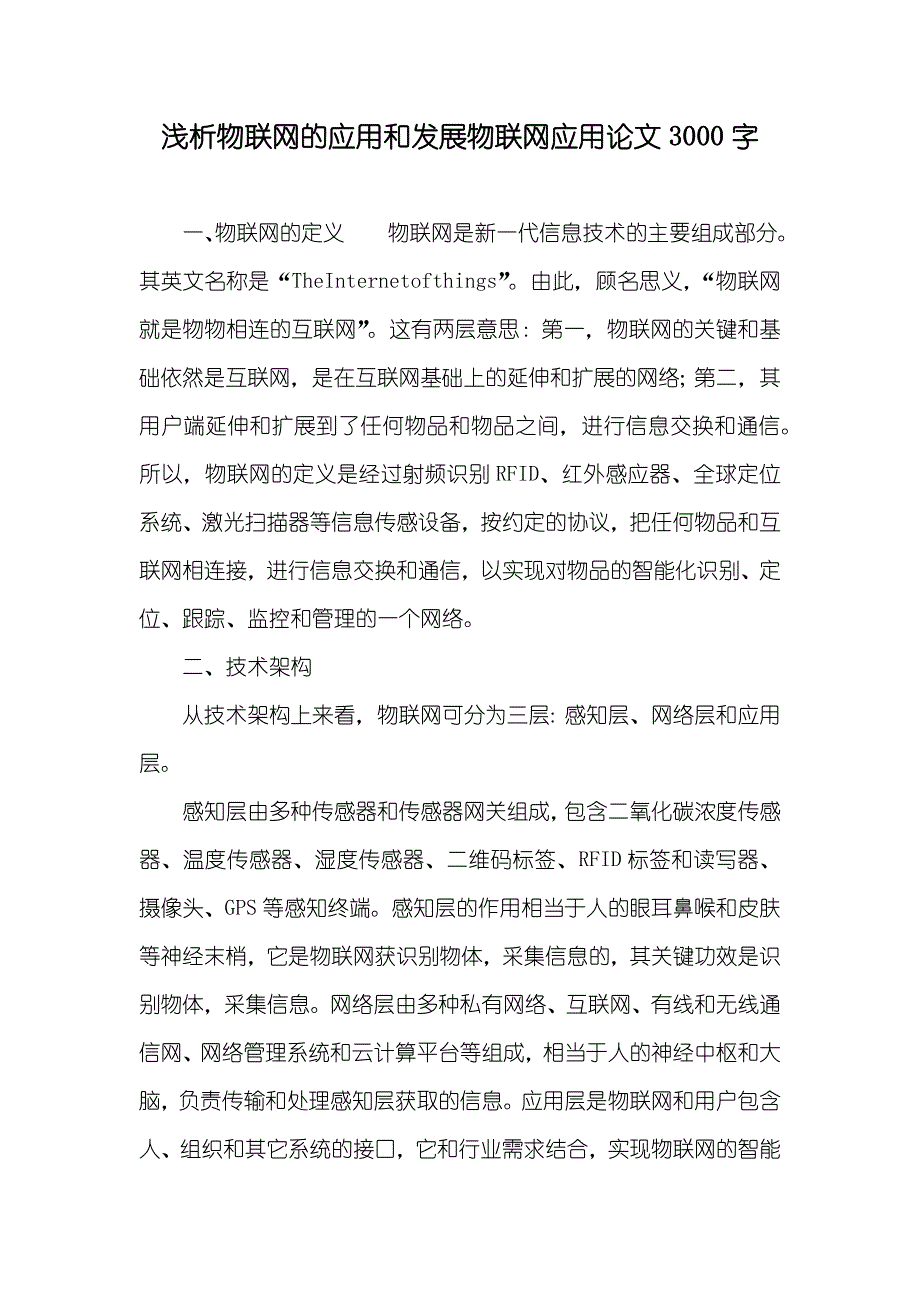 浅析物联网的应用和发展物联网应用论文 3000 字

一、物联网的定义　　物联网是新一代信息技术的主要组成部分。其英文名称是“TheInternetofthings”。由此，顾名思义，“物联网就是物物相连的互联网”。这有两层意思：第一，物联网的关键和基础依然是互联网，是在互联网基础上的延伸和扩展的网络；第二，其用户端延伸和扩展到了任何物品和物品之间，进行信息交换和通信。所以，物联网的定义是经过射频识别 RFID、红外感应器、全球定位系统、激光扫描器等信息传感设备，按约定的协议，把任何物品和互联网相连接，进行信息交换和通信，以实现对物品的智能化识别、定位、跟踪、监控和管理的一个网络。

二、技术架构

从技术架构上来看，物联网可分为三层：感知层、网络层和应用层。

感知层由多种传感器和传感器网关组成，包含二氧化碳浓度传感器、温度传感器、湿度传感器、二维码标签、RFID 标签和读写器、摄像头、GPS 等感知终端。感知层的作用相当于人的眼耳鼻喉和皮肤等神经末梢，它是物联网获识别物体，采集信息的，其关键功效是识别物体，采集信息。网络层由多种私有网络、互联网、有线和无线通信网、网络管理系统和云计算平台等组成，相当于人的神经中枢和大脑，负责传输和处理感知层获取的信息。应用层是物联网和用户包含人、组织和其它系统的接口，它和行业需求结合，实现物联网的智能